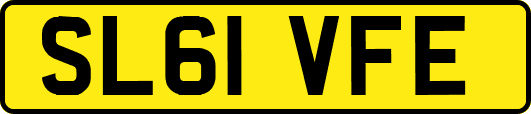 SL61 VFE